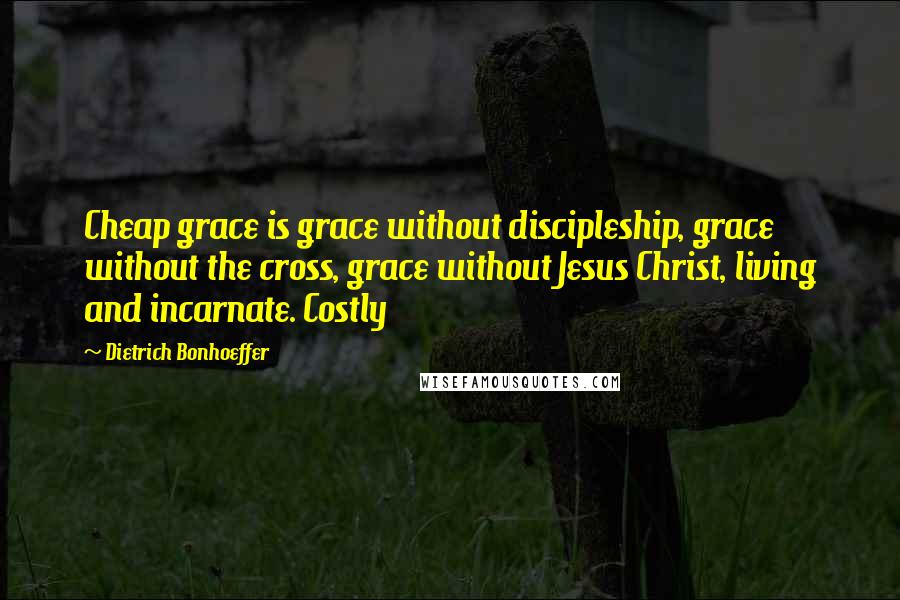 Cheap grace is grace without discipleship, grace without the cross, grace without Jesus Christ, living and incarnate. Costly

~ Dietrich Bonhoeffer

WISEFAMOUSQUOTES.COM